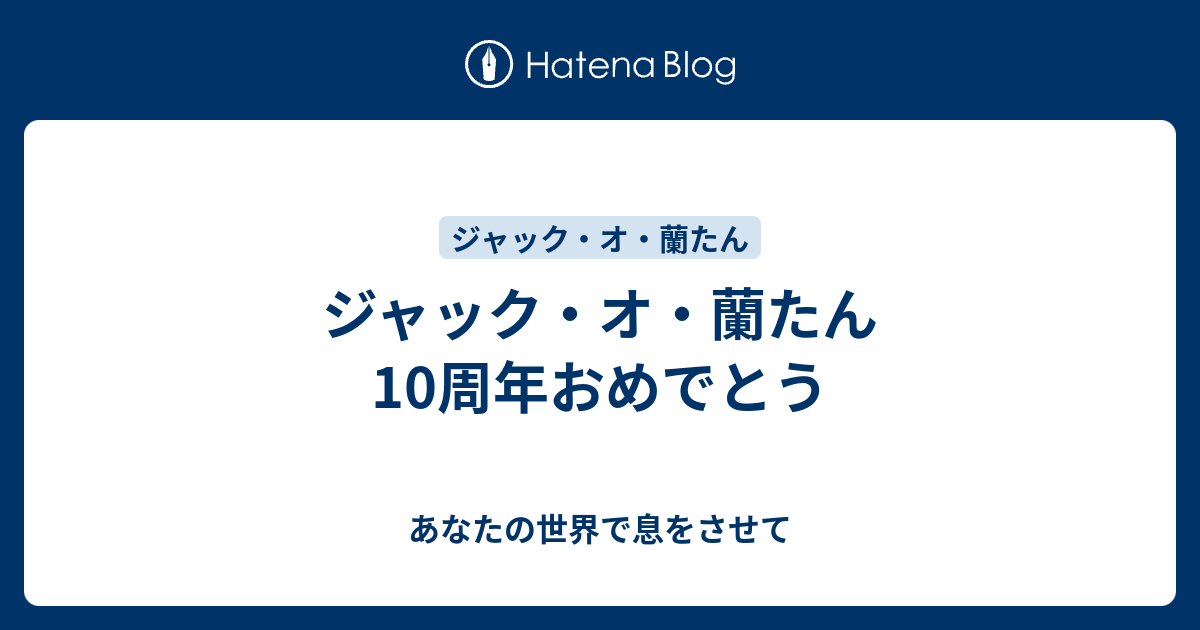 Hatena Blog

ジャック・オ・蘭たん

ジャック・オ・蘭たん
10周年おめでとう

あなたの世界で息をさせて